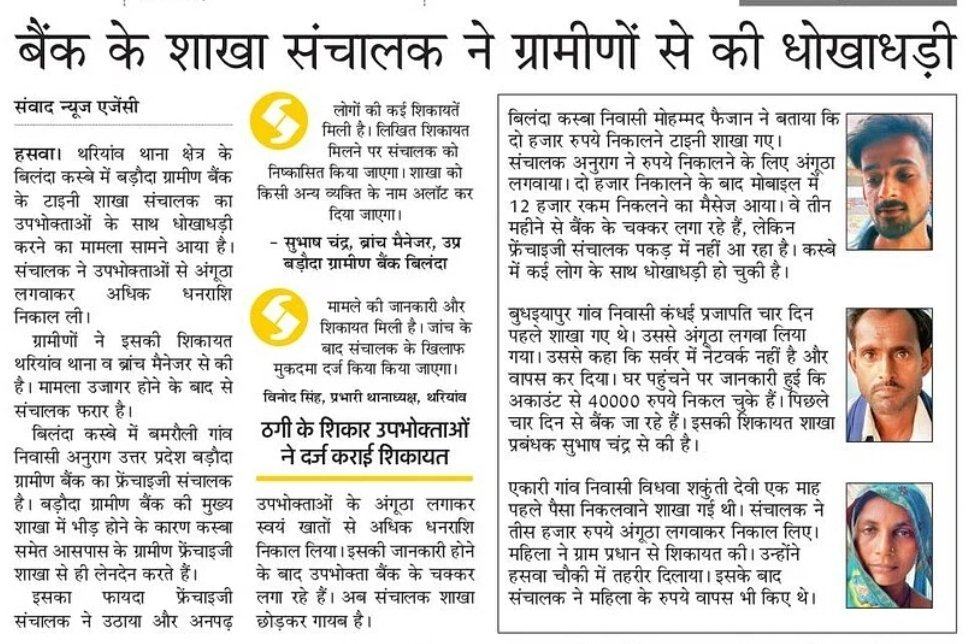 बैंक के शाखा संचालक ने ग्रामीणों से की धोखाधड़ी

संवाद न्यूज एजेंसी

हसवा। थरियांव थाना क्षेत्र के बिलंदा कस्बे में बड़ौदा ग्रामीण बैंक के टाइनी शाखा संचालक का उपभोक्ताओं के साथ धोखाधड़ी करने का मामला सामने आया है। संचालक ने उपभोक्ताओं से अंगूठा लगवाकर अधिक धनराशि निकाल ली।

ग्रामीणों ने इसकी शिकायत थरियांव थाना व ब्रांच मैनेजर से की है। मामला उजागर होने के बाद से संचालक फरार है।

बिलंदा कस्बे में बमरौली गांव निवासी अनुराग उत्तर प्रदेश बड़ौदा ग्रामीण बैंक का फ्रेंचाइजी संचालक है। बड़ौदा ग्रामीण बैंक की मुख्य शाखा में भीड़ होने के कारण कस्बा समेत आसपास के ग्रामीण फ्रेंचाइजी शाखा से ही लेनदेन करते हैं।

इसका फायदा फ्रेंचाइजी संचालक ने उठाया और अनपढ़

लोगों की कई शिकायतें मिली है। लिखित शिकायत मिलने पर संचालक को निष्कासित किया जाएगा। शाखा को किसी अन्य व्यक्ति के नाम अलॉट कर दिया जाएगा।

- सुभाष चंद्र, ब्रांच मैनेजर, उप्र बड़ौदा ग्रामीण बैंक बिलंदा

मामले की जानकारी और शिकायत मिली है। जांच के बाद संचालक के खिलाफ मुकदमा दर्ज किया किया जाएगा।

विनोद सिंह, प्रभारी थानाध्यक्ष, थरियांव

ठगी के शिकार उपभोक्ताओं ने दर्ज कराई शिकायत

उपभोक्ताओं के अंगूठा लगाकर स्वयं खातों से अधिक धनराशि निकाल लिया। इसकी जानकारी होने के बाद उपभोक्ता बैंक के चक्कर लगा रहे हैं। अब संचालक शाखा छोड़कर गायब है।

बिलंदा कस्बा निवासी मोहम्मद फैजान ने बताया कि दो हजार रुपये निकालने टाइनी शाखा गए। संचालक अनुराग ने रुपये निकालने के लिए अंगूठा लगवाया। दो हजार निकालने के बाद मोबाइल में 12 हजार रकम निकलने का मैसेज आया। वे तीन महीने से बैंक के चक्कर लगा रहे हैं, लेकिन फ्रेंचाइजी संचालक पकड़ में नहीं आ रहा है। कस्बे में कई लोग के साथ धोखाधड़ी हो चुकी है।

बुधइयापुर गांव निवासी कंधई प्रजापति चार दिन पहले शाखा गए थे। उससे अंगूठा लगवा लिया गया। उससे कहा कि सर्वर में नेटवर्क नहीं है और वापस कर दिया। घर पहुंचने पर जानकारी हुई कि अकाउंट से 40000 रुपये निकल चुके हैं। पिछले चार दिन से बैंक जा रहे हैं। इसकी शिकायत शाखा प्रबंधक सुभाष चंद्र से की है।

एकारी गांव निवासी विधवा शकुंती देवी एक माह पहले पैसा निकलवाने शाखा गई थी। संचालक ने तीस हजार रुपये अंगूठा लगवाकर निकाल लिए। महिला ने ग्राम प्रधान से शिकायत की। उन्होंने हसवा चौकी में तहरीर दिलाया। इसके बाद संचालक ने महिला के रुपये वापस भी किए थे।